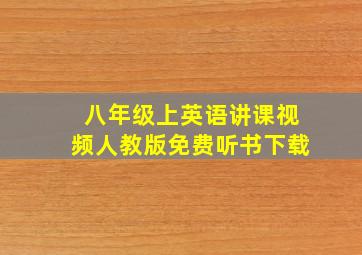 八年级上英语讲课视频人教版免费听书下载